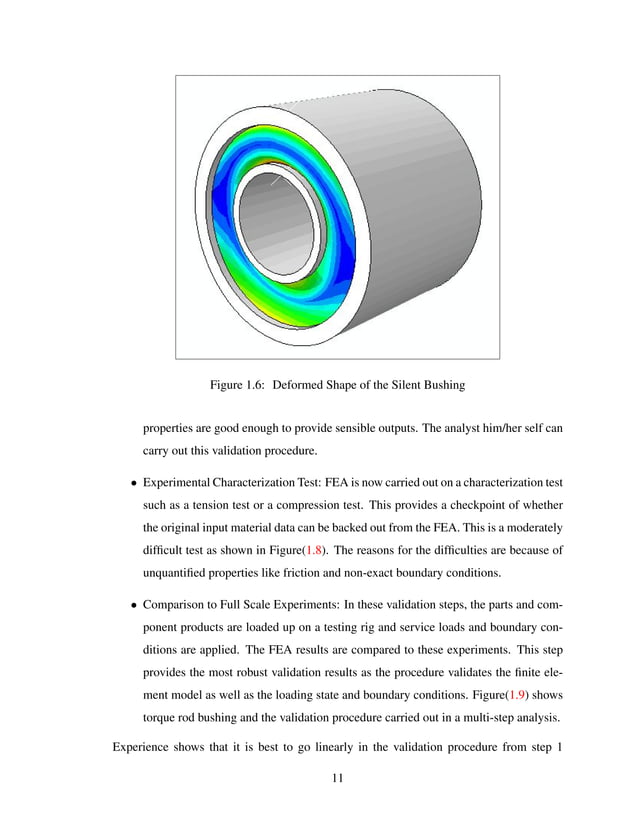 Figure 1.6: Deformed Shape of the Silent Bushing

properties are good enough to provide sensible outputs. The analyst him/her self can carry out this validation procedure.

• Experimental Characterization Test: FEA is now carried out on a characterization test such as a tension test or a compression test. This provides a checkpoint of whether the original input material data can be backed out from the FEA. This is a moderately difficult test as shown in Figure(1.8). The reasons for the difficulties are because of unquantified properties like friction and non-exact boundary conditions.

• Comparison to Full Scale Experiments: In these validation steps, the parts and component products are loaded up on a testing rig and service loads and boundary conditions are applied. The FEA results are compared to these experiments. This step provides the most robust validation results as the procedure validates the finite element model as well as the loading state and boundary conditions. Figure(1.9) shows torque rod bushing and the validation procedure carried out in a multi-step analysis.

Experience shows that it is best to go linearly in the validation procedure from step 1

11